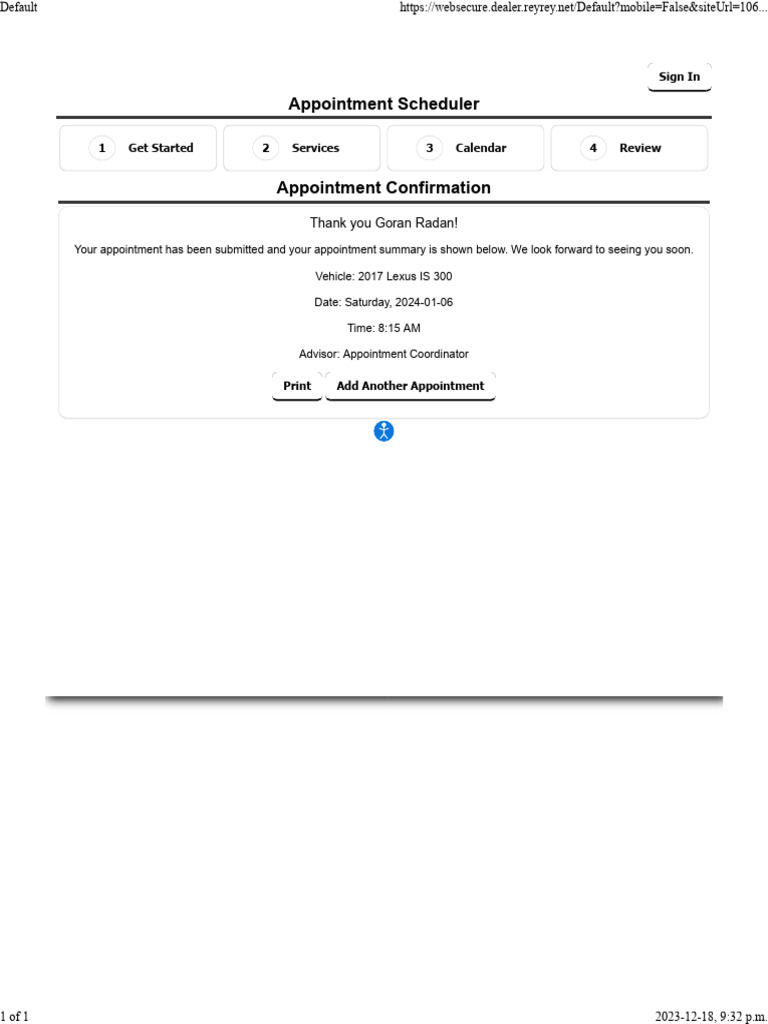 Default https://websecure.dealer.reyrey.net/Default?mobile=False&siteUrl=106...

Sign In

Appointment Scheduler

1 Get Started
2 Services
3 Calendar
4 Review

Appointment Confirmation

Thank you Goran Radan!

Your appointment has been submitted and your appointment summary is shown below. We look forward to seeing you soon.

Vehicle: 2017 Lexus IS 300

Date: Saturday, 2024-01-06

Time: 8:15 AM

Advisor: Appointment Coordinator

Print
Add Another Appointment

1 of 1 2023-12-18, 9:32 p.m.